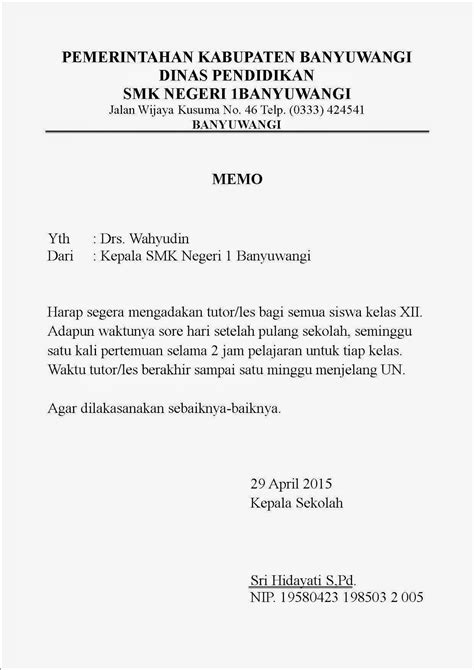 PEMERINTAHAN KABUPATEN BANYUWANGI
DINAS PENDIDIKAN
SMK NEGERI 1BANYUWANGI
Jalan Wijaya Kusuma No. 46 Telp. (0333) 424541
BANYUWANGI

MEMO

Yth : Drs. Wahyudin
Dari : Kepala SMK Negeri 1 Banyuwangi

Harap segera mengadakan tutor/les bagi semua siswa kelas XII. Adapun waktunya sore hari setelah pulang sekolah, seminggu satu kali pertemuan selama 2 jam pelajaran untuk tiap kelas. Waktu tutor/les berakhir sampai satu minggu menjelang UN.

Agar dilakasanakan sebaiknya-baiknya.

29 April 2015
Kepala Sekolah

Sri Hidayati S,Pd.
NIP. 19580423 198503 2 005